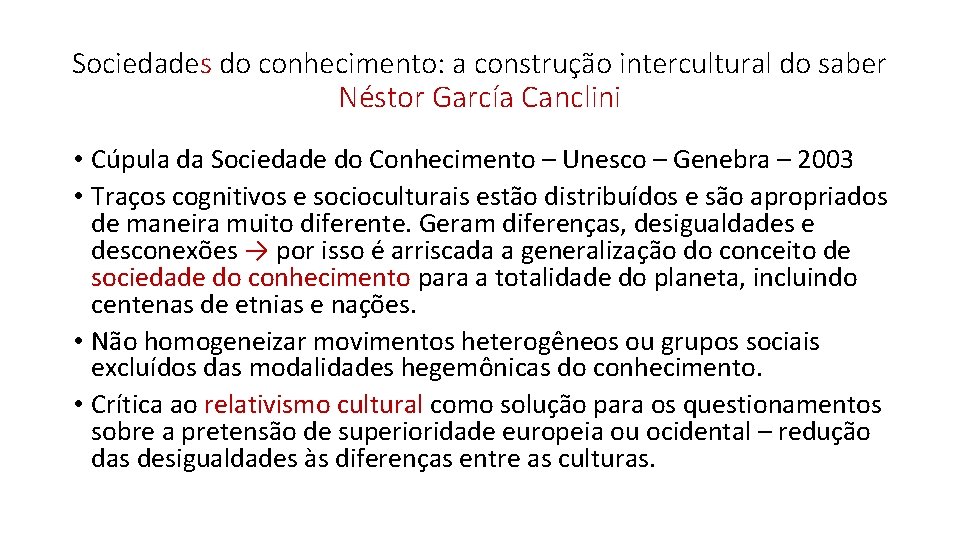 Sociedades do conhecimento: a construção intercultural do saber
Néstor García Canclini

• Cúpula da Sociedade do Conhecimento – Unesco – Genebra – 2003
• Traços cognitivos e socioculturais estão distribuídos e são apropriados de maneira muito diferente. Geram diferenças, desigualdades e desconexões → por isso é arriscada a generalização do conceito de sociedade do conhecimento para a totalidade do planeta, incluindo centenas de etnias e nações.
• Não homogeneizar movimentos heterogêneos ou grupos sociais excluídos das modalidades hegemônicas do conhecimento.
• Crítica ao relativismo cultural como solução para os questionamentos sobre a pretensão de superioridade europeia ou ocidental – redução das desigualdades às diferenças entre as culturas.